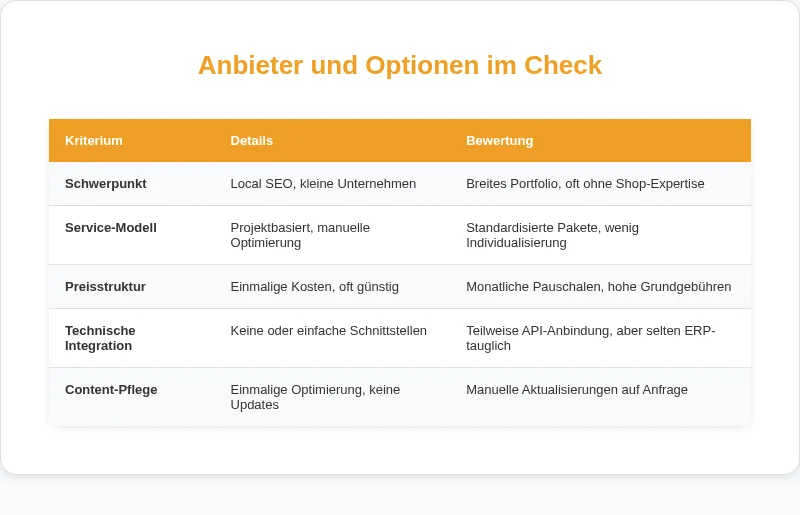 Anbieter und Optionen im Check

| Kriterium | Details | Bewertung |
|---|---|---|
| Schwerpunkt | Local SEO, kleine Unternehmen | Breites Portfolio, oft ohne Shop-Expertise |
| Service-Modell | Projektbasiert, manuelle Optimierung | Standardisierte Pakete, wenig Individualisierung |
| Preisstruktur | Einmalige Kosten, oft günstig | Monatliche Pauschalen, hohe Grundgebühren |
| Technische Integration | Keine oder einfache Schnittstellen | Teilweise API-Anbindung, aber selten ERP-tauglich |
| Content-Pflege | Einmalige Optimierung, keine Updates | Manuelle Aktualisierungen auf Anfrage |